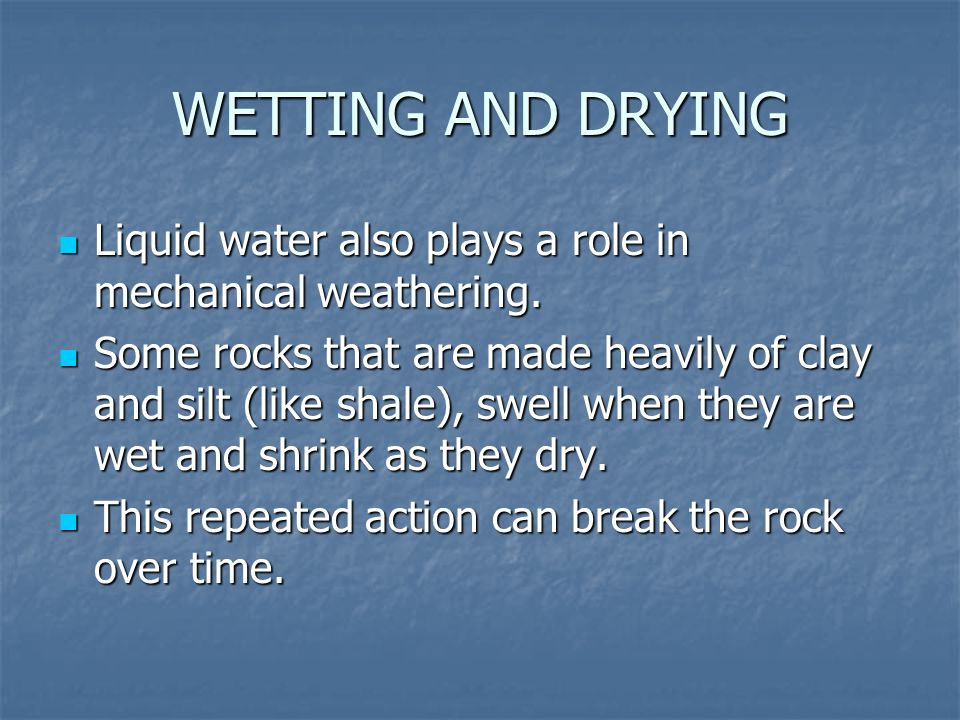 WETTING AND DRYING

- Liquid water also plays a role in mechanical weathering.
- Some rocks that are made heavily of clay and silt (like shale), swell when they are wet and shrink as they dry.
- This repeated action can break the rock over time.